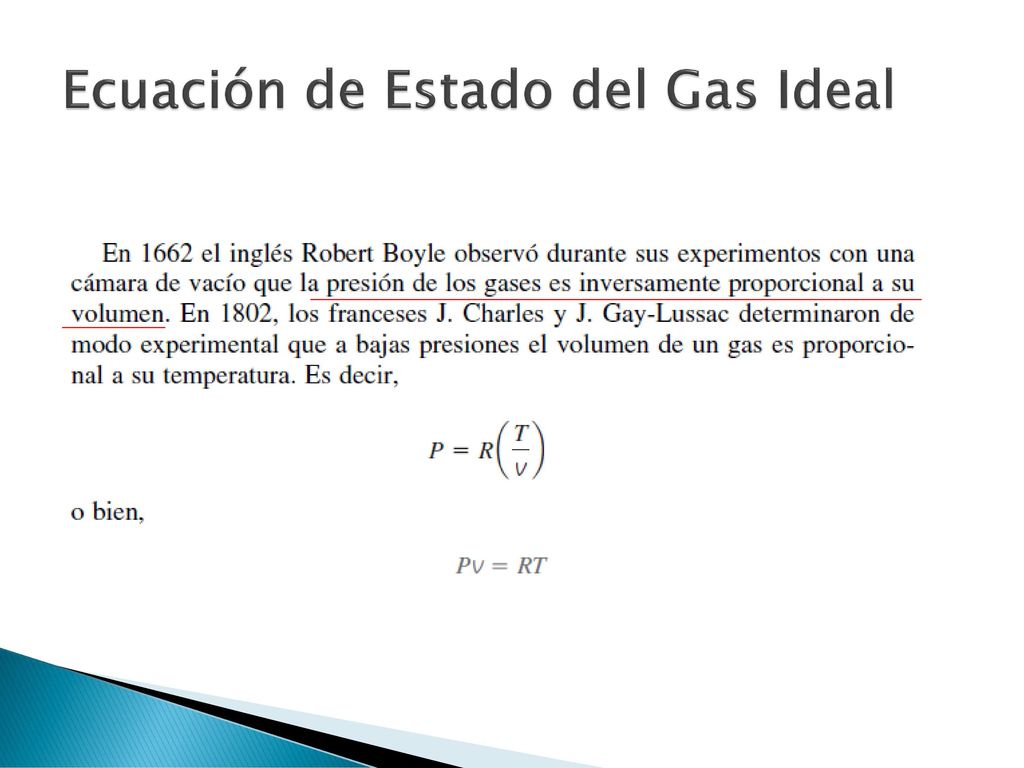 Ecuación de Estado del Gas Ideal

En 1662 el inglés Robert Boyle observó durante sus experimentos con una cámara de vacío que la presión de los gases es inversamente proporcional a su volumen. En 1802, los franceses J. Charles y J. Gay-Lussac determinaron de modo experimental que a bajas presiones el volumen de un gas es proporcional a su temperatura. Es decir,

$P = R\left(\frac{T}{v}\right)$

o bien,

$Pv = RT$